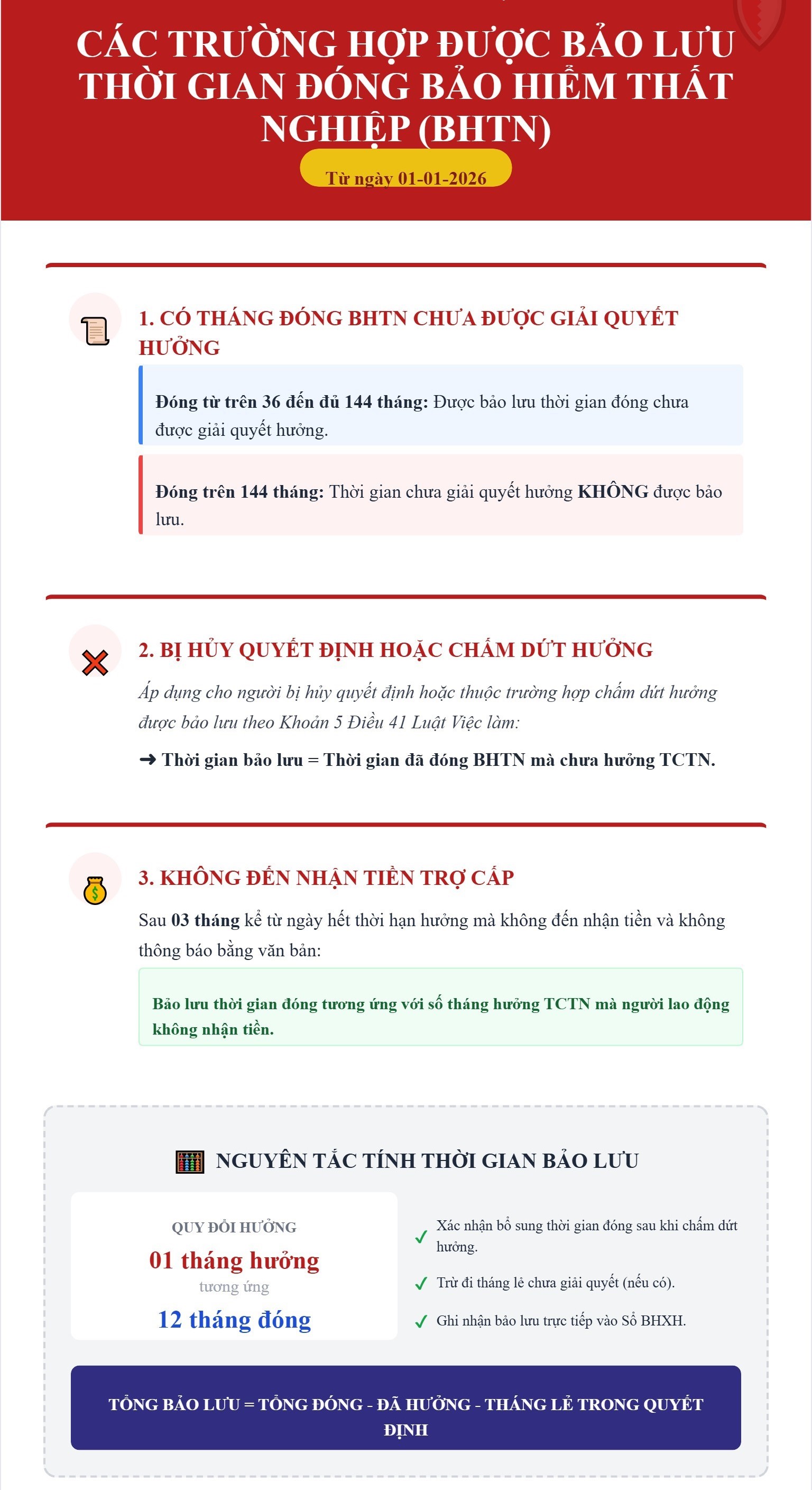 CÁC TRƯỜNG HỢP ĐƯỢC BẢO LƯU THỜI GIAN ĐÓNG BẢO HIỂM THẤT NGHIỆP (BHTN)

Từ ngày 01-01-2026

1. CÓ THÁNG ĐÓNG BHTN CHƯA ĐƯỢC GIẢI QUYẾT HƯỞNG

Đóng từ trên 36 đến đủ 144 tháng: Được bảo lưu thời gian đóng chưa được giải quyết hưởng.

Đóng trên 144 tháng: Thời gian chưa giải quyết hưởng KHÔNG được bảo lưu.

2. BỊ HỦY QUYẾT ĐỊNH HOẶC CHẤM DỨT HƯỞNG

Áp dụng cho người bị hủy quyết định hoặc thuộc trường hợp chấm dứt hưởng được bảo lưu theo Khoản 5 Điều 41 Luật Việc làm:

➜ Thời gian bảo lưu = Thời gian đã đóng BHTN mà chưa hưởng TCTN.

3. KHÔNG ĐẾN NHẬN TIỀN TRỢ CẤP

Sau 03 tháng kể từ ngày hết thời hạn hưởng mà không đến nhận tiền và không thông báo bằng văn bản:

Bảo lưu thời gian đóng tương ứng với số tháng hưởng TCTN mà người lao động không nhận tiền.

NGUYÊN TẮC TÍNH THỜI GIAN BẢO LƯU

QUY ĐỔI HƯỞNG
01 tháng hưởng
tương ứng
12 tháng đóng

✓ Xác nhận bổ sung thời gian đóng sau khi chấm dứt hưởng.
✓ Trừ đi tháng lẻ chưa giải quyết (nếu có).
✓ Ghi nhận bảo lưu trực tiếp vào Sổ BHXH.

TỔNG BẢO LƯU = TỔNG ĐÓNG - ĐÃ HƯỞNG - THÁNG LẺ TRONG QUYẾT ĐỊNH